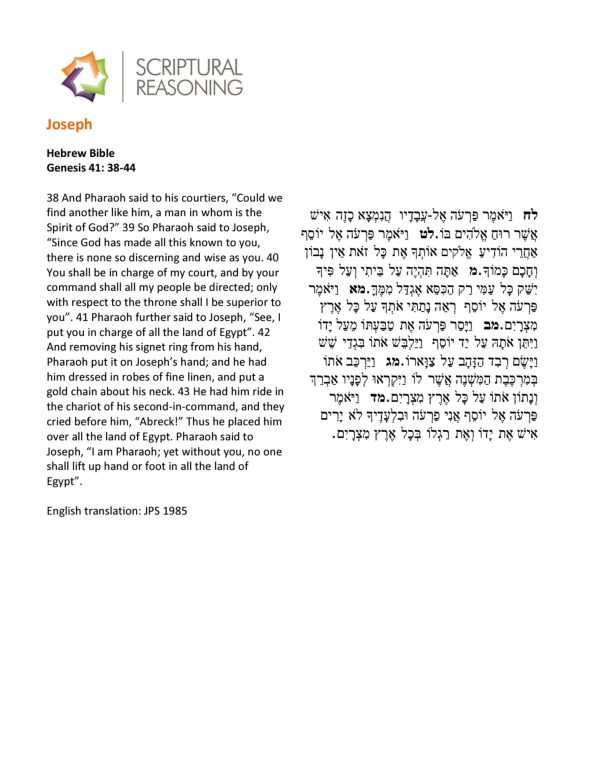 SCRIPTURAL
REASONING

Joseph

Hebrew Bible
Genesis 41: 38-44

38 And Pharaoh said to his courtiers, "Could we find another like him, a man in whom is the Spirit of God?" 39 So Pharaoh said to Joseph, "Since God has made all this known to you, there is none so discerning and wise as you. 40 You shall be in charge of my court, and by your command shall all my people be directed; only with respect to the throne shall I be superior to you". 41 Pharaoh further said to Joseph, "See, I put you in charge of all the land of Egypt". 42 And removing his signet ring from his hand, Pharaoh put it on Joseph's hand; and he had him dressed in robes of fine linen, and put a gold chain about his neck. 43 He had him ride in the chariot of his second-in-command, and they cried before him, "Abreck!" Thus he placed him over all the land of Egypt. Pharaoh said to Joseph, "I am Pharaoh; yet without you, no one shall lift up hand or foot in all the land of Egypt".

English translation: JPS 1985

לח וַיֹּאמֶר פַּרְעֹה אֶל-עֲבָדָיו הֲנִמְצָא כָזֶה אִישׁ אֲשֶׁר רוּחַ אֱלֹהִים בּוֹ.לט וַיֹּאמֶר פַּרְעֹה אֶל יוֹסֵף אַחֲרֵי הוֹדִיעַ אֱלֹקִים אוֹתְךָ אֶת כָּל זֹאת אֵין נָבוֹן וְחָכָם כָּמוֹךָ.מ אַתָּה תִּהְיֶה עַל בֵּיתִי וְעַל פִּיךָ יִשַּׁק כָּל עַמִּי רַק הַכִּסֵּא אֶגְדַּל מִמֶּךָּ.מא וַיֹּאמֶר פַּרְעֹה אֶל יוֹסֵף רְאֵה נָתַתִּי אֹתְךָ עַל כָּל אֶרֶץ מִצְרָיִם.מב וַיָּסַר פַּרְעֹה אֶת טַבַּעְתּוֹ מֵעַל יָדוֹ וַיִּתֵּן אֹתָהּ עַל יַד יוֹסֵף וַיַּלְבֵּשׁ אֹתוֹ בִּגְדֵי שֵׁשׁ וַיָּשֶׂם רְבִד הַזָּהָב עַל צַוָּארוֹ.מג וַיַּרְכֵּב אֹתוֹ בְּמִרְכֶּבֶת הַמִּשְׁנֶה אֲשֶׁר לוֹ וַיִּקְרְאוּ לְפָנָיו אַבְרֵךְ וְנָתוֹן אֹתוֹ עַל כָּל אֶרֶץ מִצְרָיִם.מד וַיֹּאמֶר פַּרְעֹה אֶל יוֹסֵף אֲנִי פַרְעֹה וּבִלְעָדֶיךָ לֹא יָרִים אִישׁ אֶת יָדוֹ וְאֶת רַגְלוֹ בְּכָל אֶרֶץ מִצְרָיִם.